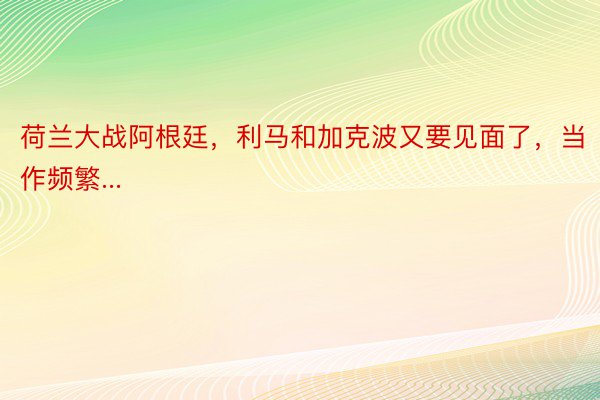 荷兰大战阿根廷，利马和加克波又要见面了，当作频繁...